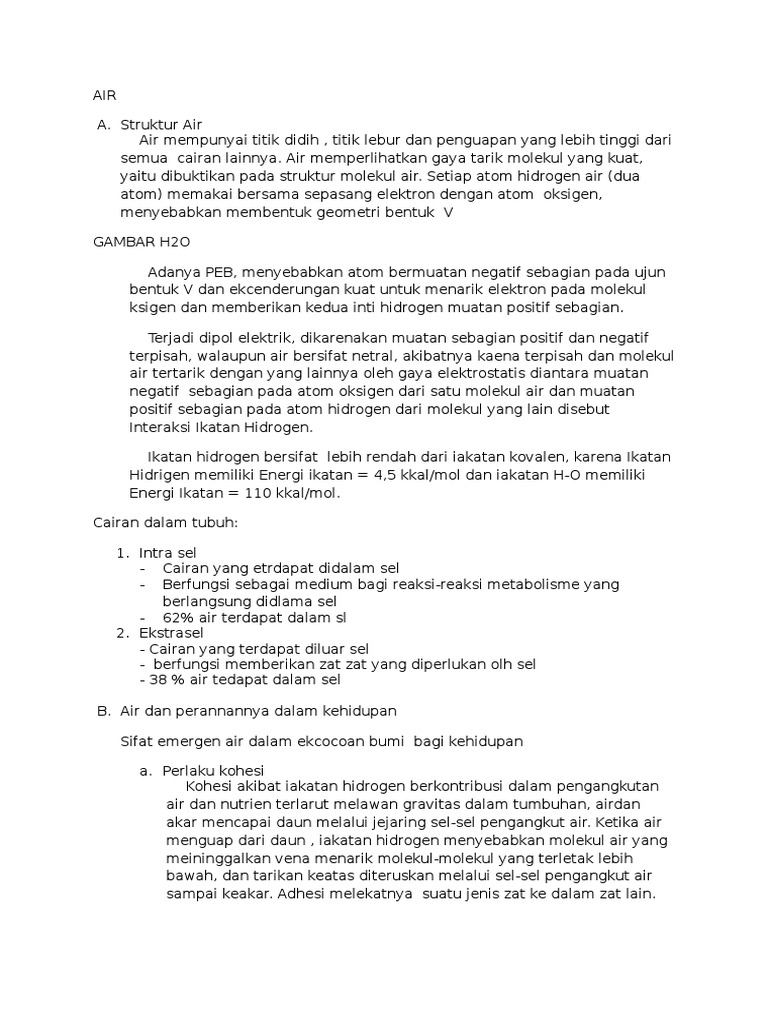 AIR

A. Struktur Air

Air mempunyai titik didih , titik lebur dan penguapan yang lebih tinggi dari semua cairan lainnya. Air memperlihatkan gaya tarik molekul yang kuat, yaitu dibuktikan pada struktur molekul air. Setiap atom hidrogen air (dua atom) memakai bersama sepasang elektron dengan atom oksigen, menyebabkan membentuk geometri bentuk V

GAMBAR H2O

Adanya PEB, menyebabkan atom bermuatan negatif sebagian pada ujun bentuk V dan ekcenderungan kuat untuk menarik elektron pada molekul ksigen dan memberikan kedua inti hidrogen muatan positif sebagian.

Terjadi dipol elektrik, dikarenakan muatan sebagian positif dan negatif terpisah, walaupun air bersifat netral, akibatnya kaena terpisah dan molekul air tertarik dengan yang lainnya oleh gaya elektrostatis diantara muatan negatif sebagian pada atom oksigen dari satu molekul air dan muatan positif sebagian pada atom hidrogen dari molekul yang lain disebut Interaksi Ikatan Hidrogen.

Ikatan hidrogen bersifat lebih rendah dari iakatan kovalen, karena Ikatan Hidrigen memiliki Energi ikatan = 4,5 kkal/mol dan iakatan H-O memiliki Energi Ikatan = 110 kkal/mol.

Cairan dalam tubuh:

1. Intra sel
- Cairan yang etrdapat didalam sel
- Berfungsi sebagai medium bagi reaksi-reaksi metabolisme yang berlangsung didlama sel
- 62% air terdapat dalam sl
2. Ekstrasel
- Cairan yang terdapat diluar sel
- berfungsi memberikan zat zat yang diperlukan olh sel
- 38 % air tedapat dalam sel

B. Air dan perannannya dalam kehidupan

Sifat emergen air dalam ekcocoan bumi bagi kehidupan

a. Perlaku kohesi
Kohesi akibat iakatan hidrogen berkontribusi dalam pengangkutan air dan nutrien terlarut melawan gravitas dalam tumbuhan, airdan akar mencapai daun melalui jejaring sel-sel pengangkut air. Ketika air menguap dari daun , iakatan hidrogen menyebabkan molekul air yang meininggalkan vena menarik molekul-molekul yang terletak lebih bawah, dan tarikan keatas diteruskan melalui sel-sel pengangkut air sampai keakar. Adhesi melekatnya suatu jenis zat ke dalam zat lain.